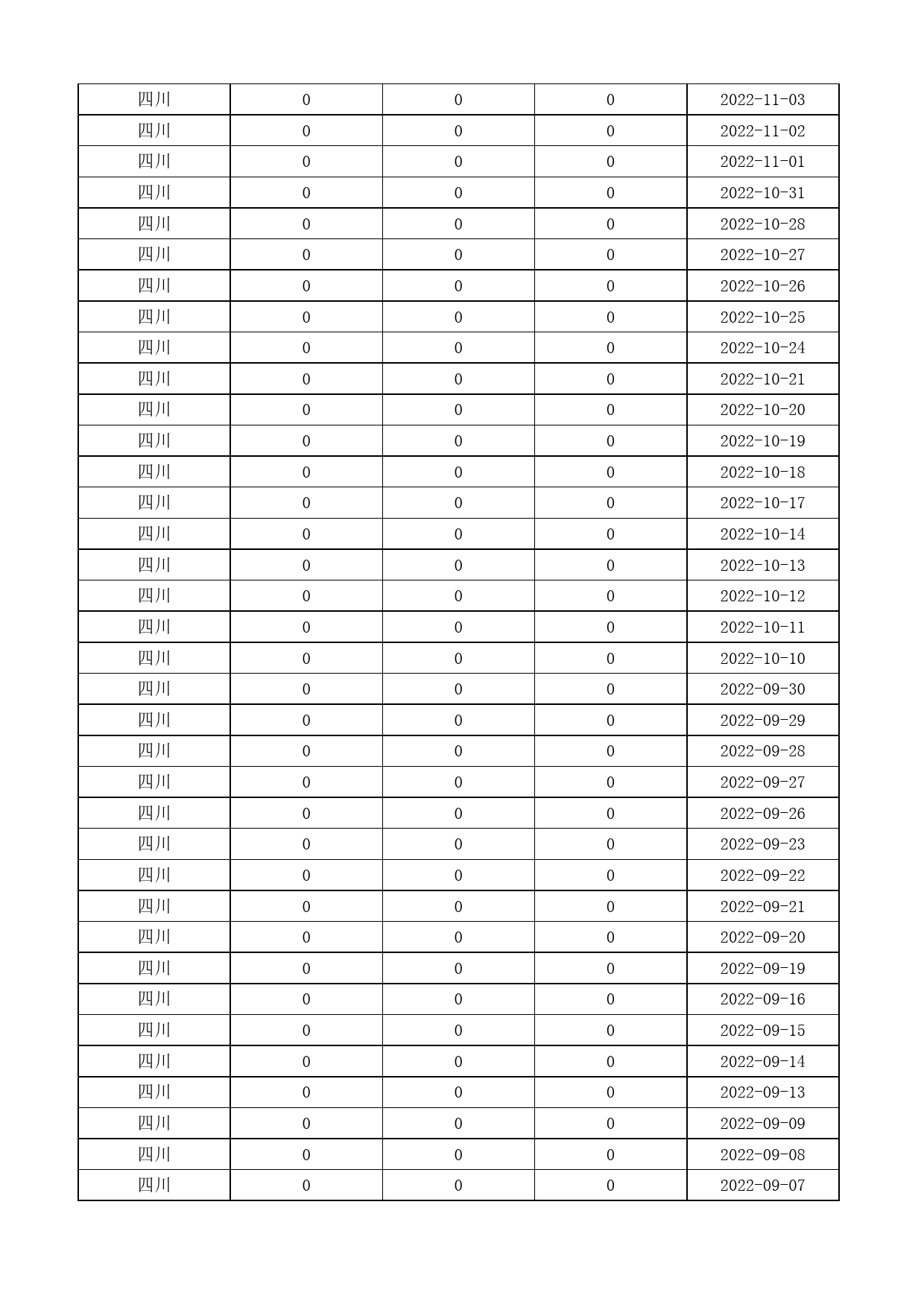 | 四川 | 0 | 0 | 0 | 2022-11-03 |
|---|---|---|---|---|
| 四川 | 0 | 0 | 0 | 2022-11-02 |
| 四川 | 0 | 0 | 0 | 2022-11-01 |
| 四川 | 0 | 0 | 0 | 2022-10-31 |
| 四川 | 0 | 0 | 0 | 2022-10-28 |
| 四川 | 0 | 0 | 0 | 2022-10-27 |
| 四川 | 0 | 0 | 0 | 2022-10-26 |
| 四川 | 0 | 0 | 0 | 2022-10-25 |
| 四川 | 0 | 0 | 0 | 2022-10-24 |
| 四川 | 0 | 0 | 0 | 2022-10-21 |
| 四川 | 0 | 0 | 0 | 2022-10-20 |
| 四川 | 0 | 0 | 0 | 2022-10-19 |
| 四川 | 0 | 0 | 0 | 2022-10-18 |
| 四川 | 0 | 0 | 0 | 2022-10-17 |
| 四川 | 0 | 0 | 0 | 2022-10-14 |
| 四川 | 0 | 0 | 0 | 2022-10-13 |
| 四川 | 0 | 0 | 0 | 2022-10-12 |
| 四川 | 0 | 0 | 0 | 2022-10-11 |
| 四川 | 0 | 0 | 0 | 2022-10-10 |
| 四川 | 0 | 0 | 0 | 2022-09-30 |
| 四川 | 0 | 0 | 0 | 2022-09-29 |
| 四川 | 0 | 0 | 0 | 2022-09-28 |
| 四川 | 0 | 0 | 0 | 2022-09-27 |
| 四川 | 0 | 0 | 0 | 2022-09-26 |
| 四川 | 0 | 0 | 0 | 2022-09-23 |
| 四川 | 0 | 0 | 0 | 2022-09-22 |
| 四川 | 0 | 0 | 0 | 2022-09-21 |
| 四川 | 0 | 0 | 0 | 2022-09-20 |
| 四川 | 0 | 0 | 0 | 2022-09-19 |
| 四川 | 0 | 0 | 0 | 2022-09-16 |
| 四川 | 0 | 0 | 0 | 2022-09-15 |
| 四川 | 0 | 0 | 0 | 2022-09-14 |
| 四川 | 0 | 0 | 0 | 2022-09-13 |
| 四川 | 0 | 0 | 0 | 2022-09-09 |
| 四川 | 0 | 0 | 0 | 2022-09-08 |
| 四川 | 0 | 0 | 0 | 2022-09-07 |